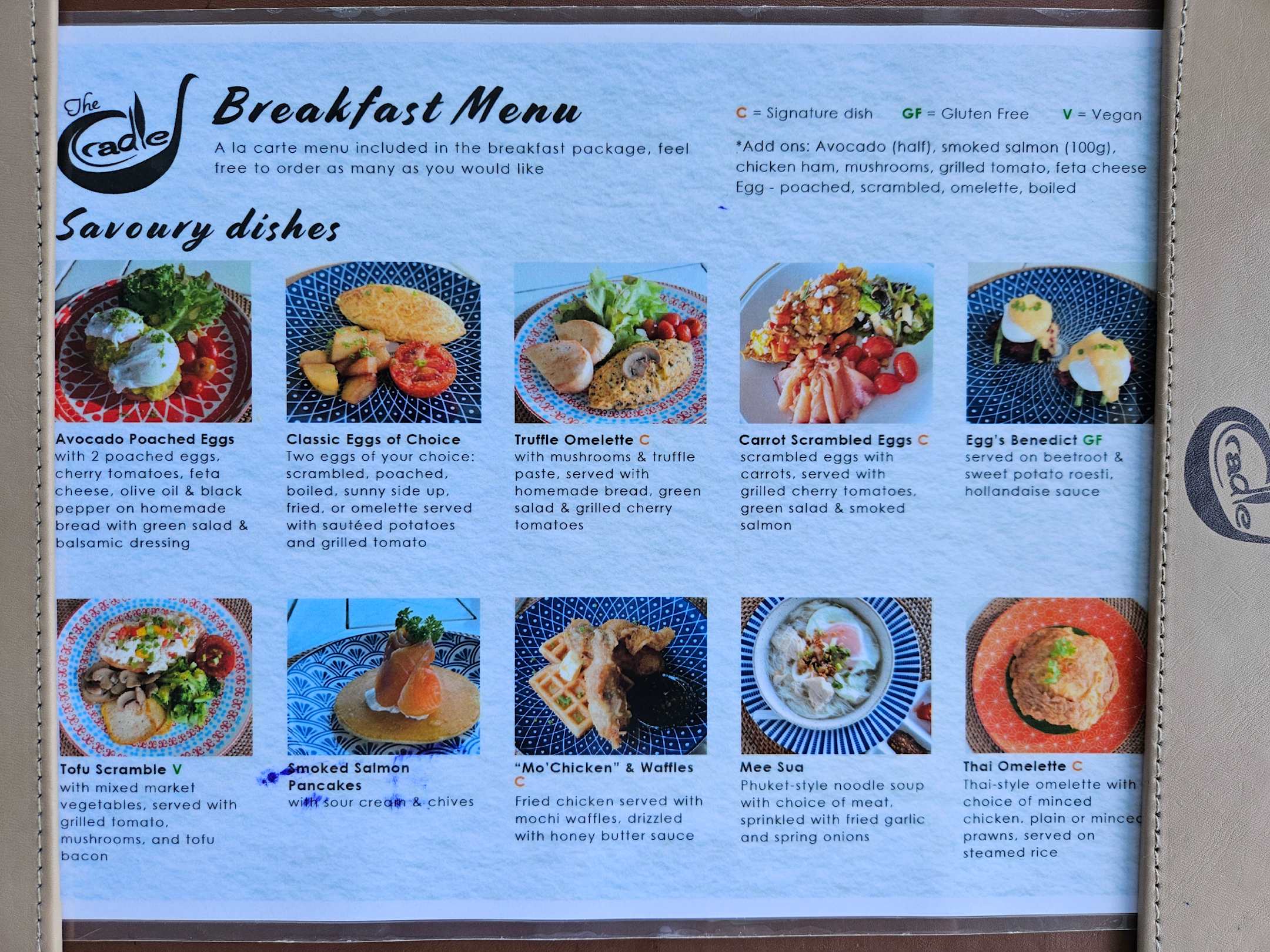 The Cradle

Breakfast Menu

A la carte menu included in the breakfast package, feel free to order as many as you would like

C = Signature dish GF = Gluten Free V = Vegan

*Add ons: Avocado (half), smoked salmon (100g), chicken ham, mushrooms, grilled tomato, feta cheese
Egg - poached, scrambled, omelette, boiled

Savoury dishes

Avocado Poached Eggs
with 2 poached eggs, cherry tomatoes, feta cheese, olive oil & black pepper on homemade bread with green salad & balsamic dressing

Classic Eggs of Choice
Two eggs of your choice: scrambled, poached, boiled, sunny side up, fried, or omelette served with sautéed potatoes and grilled tomato

Truffle Omelette C
with mushrooms & truffle paste, served with homemade bread, green salad & grilled cherry tomatoes

Carrot Scrambled Eggs C
scrambled eggs with carrots, served with grilled cherry tomatoes, green salad & smoked salmon

Egg's Benedict GF
served on beetroot & sweet potato roesti, hollandaise sauce

Tofu Scramble V
with mixed market vegetables, served with grilled tomato, mushrooms, and tofu bacon

Smoked Salmon Pancakes
with sour cream & chives

"Mo'Chicken" & Waffles C
Fried chicken served with mochi waffles, drizzled with honey butter sauce

Mee Sua
Phuket-style noodle soup with choice of meat, sprinkled with fried garlic and spring onions

Thai Omelette C
Thai-style omelette with choice of minced chicken, plain or minced prawns, served on steamed rice

Cradle